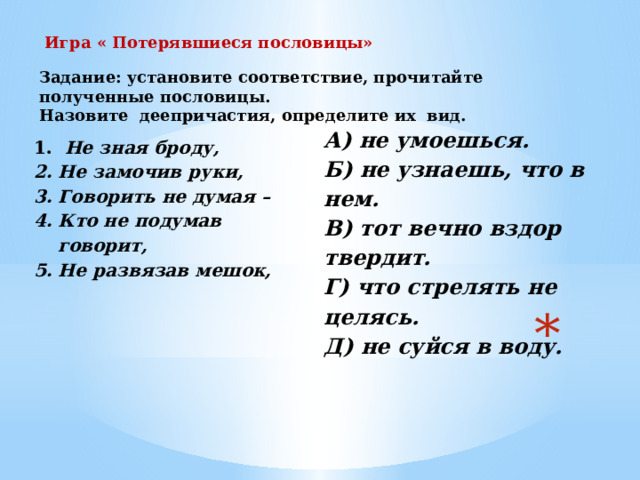 Игра « Потерявшиеся пословицы»

Задание: установите соответствие, прочитайте полученные пословицы.
Назовите деепричастия, определите их вид.

1. Не зная броду,
2. Не замочив руки,
3. Говорить не думая –
4. Кто не подумав говорит,
5. Не развязав мешок,

А) не умоешься.
Б) не узнаешь, что в нем.
В) тот вечно вздор твердит.
Г) что стрелять не целясь.
Д) не суйся в воду.

*